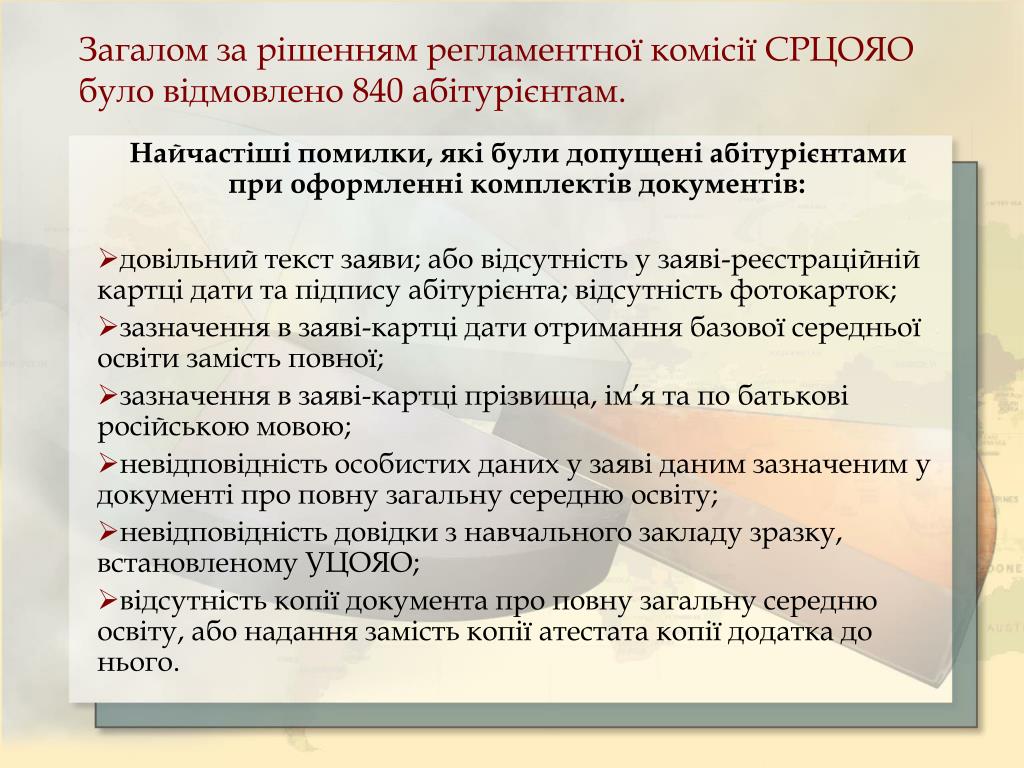 Загалом за рішенням регламентної комісії СРЦОЯО було відмовлено 840 абітурієнтам.

Найчастіші помилки, які були допущені абітурієнтами при оформленні комплектів документів:

➢довільний текст заяви; або відсутність у заяві-реєстраційній картці дати та підпису абітурієнта; відсутність фотокарток;
➢зазначення в заяві-картці дати отримання базової середньої освіти замість повної;
➢зазначення в заяві-картці прізвища, ім’я та по батькові російською мовою;
➢невідповідність особистих даних у заяві даним зазначеним у документі про повну загальну середню освіту;
➢невідповідність довідки з навчального закладу зразку, встановленому УЦОЯО;
➢відсутність копії документа про повну загальну середню освіту, або надання замість копії атестата копії додатка до нього.